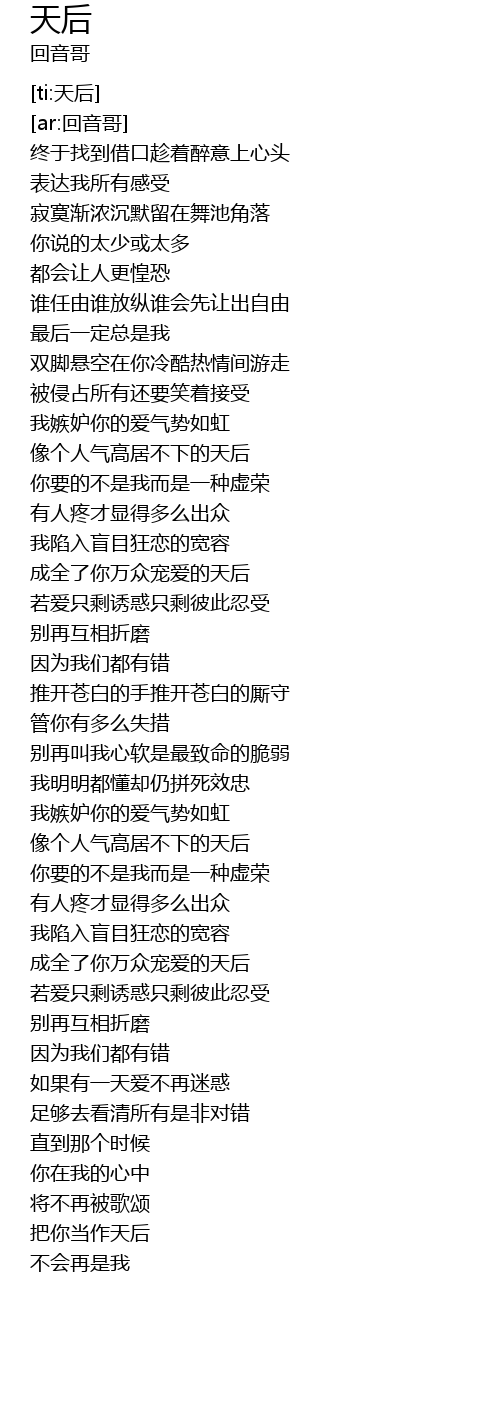 天后
回音哥

[ti:天后]
[ar:回音哥]
终于找到借口趁着醉意上心头
表达我所有感受
寂寞渐浓沉默留在舞池角落
你说的太少或太多
都会让人更惶恐
谁任由谁放纵谁会先让出自由
最后一定总是我
双脚悬空在你冷酷热情间游走
被侵占所有还要笑着接受
我嫉妒你的爱气势如虹
像个人气高居不下的天后
你要的不是我而是一种虚荣
有人疼才显得多么出众
我陷入盲目狂恋的宽容
成全了你万众宠爱的天后
若爱只剩诱惑只剩彼此忍受
别再互相折磨
因为我们都有错
推开苍白的手推开苍白的厮守
管你有多么失措
别再叫我心软是最致命的脆弱
我明明都懂却仍拼死效忠
我嫉妒你的爱气势如虹
像个人气高居不下的天后
你要的不是我而是一种虚荣
有人疼才显得多么出众
我陷入盲目狂恋的宽容
成全了你万众宠爱的天后
若爱只剩诱惑只剩彼此忍受
别再互相折磨
因为我们都有错
如果有一天爱不再迷惑
足够去看清所有是非对错
直到那个时候
你在我的心中
将不再被歌颂
把你当作天后
不会再是我